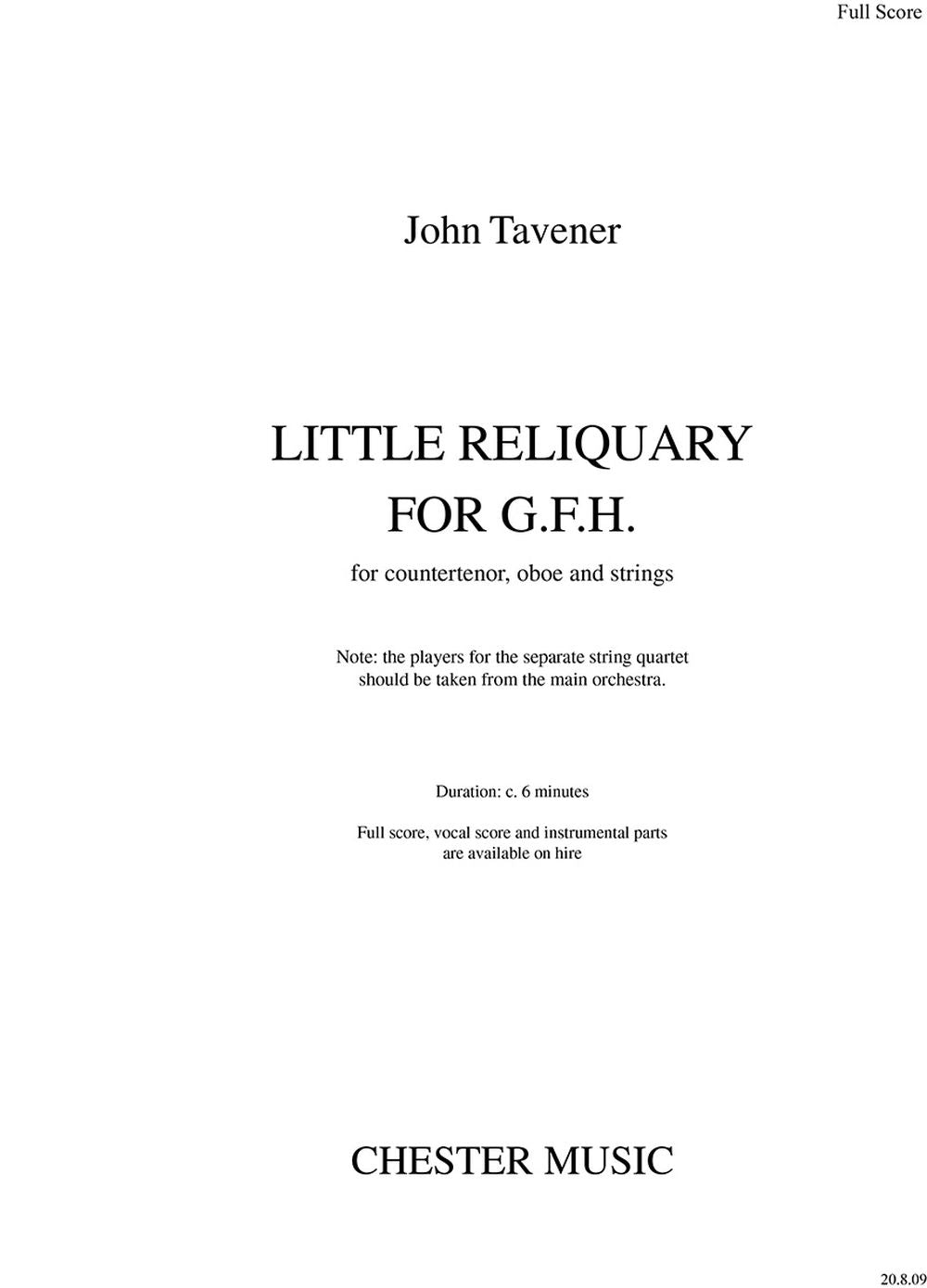 Full Score

John Tavener

LITTLE RELIQUARY
FOR G.F.H.

for countertenor, oboe and strings

Note: the players for the separate string quartet should be taken from the main orchestra.

Duration: c. 6 minutes

Full score, vocal score and instrumental parts are available on hire

CHESTER MUSIC

20.8.09